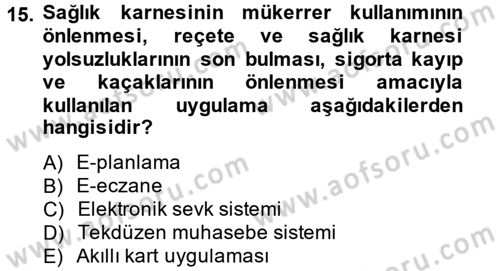 15. Sağlık karnesinin mükerrer kullanımının önlenmesi, reçete ve sağlık karnesi yolsuzluklarının son bulması, sigorta kayıp ve kaçaklarının önlenmesi amacıyla kullanılan uygulama aşağıdakilerden hangisidir?

A) E-planlama
B) E-eczane
C) Elektronik sevk sistemi
D) Tekdüzen muhasebe sistemi
E) Akıllı kart uygulaması

www.aofsoru.com